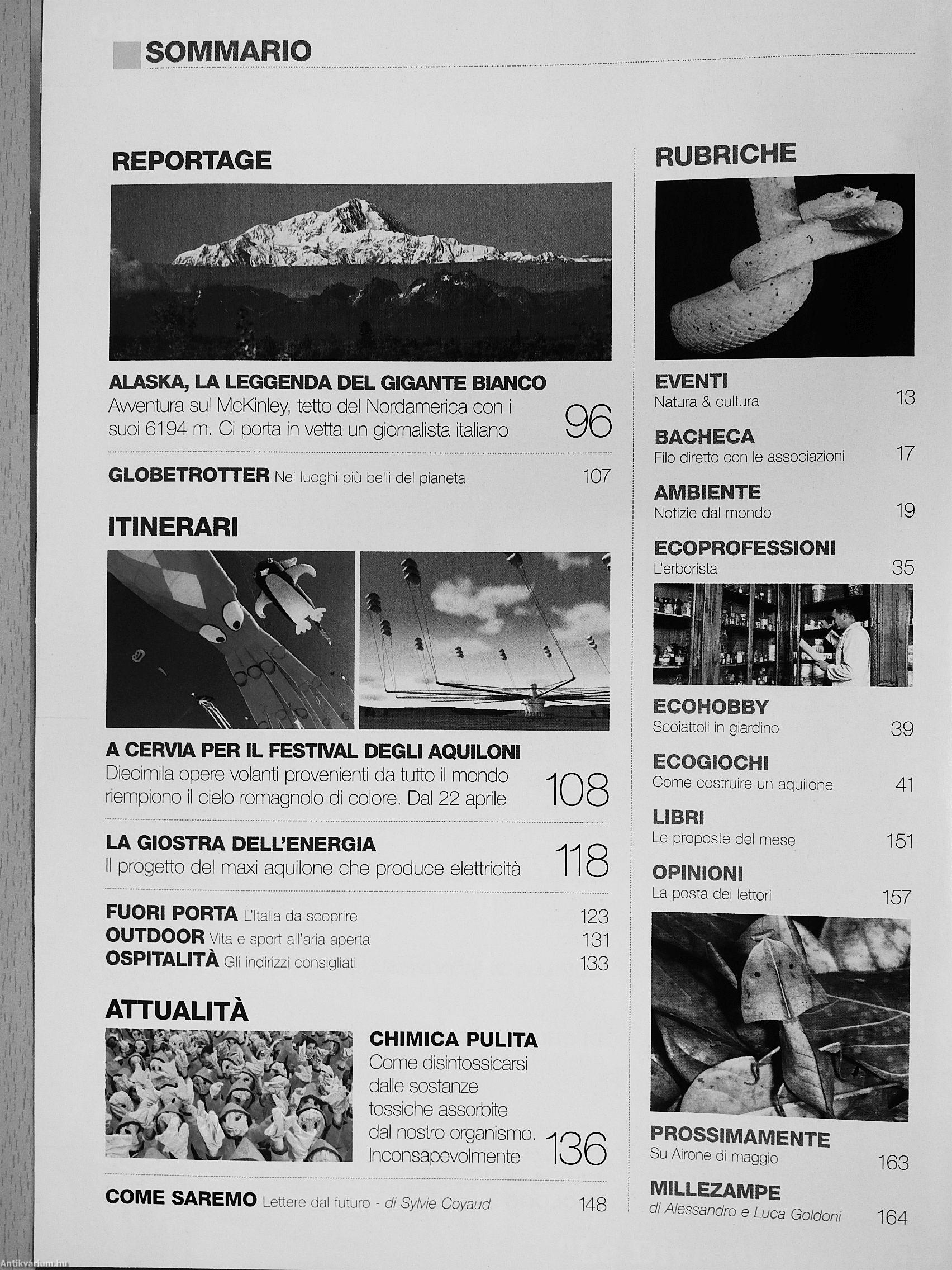 SOMMARIO

REPORTAGE

ALASKA, LA LEGGENDA DEL GIGANTE BIANCO
Avventura sul McKinley, tetto del Nordamerica con i suoi 6194 m. Ci porta in vetta un giornalista italiano 96

GLOBETROTTER Nei luoghi più belli del pianeta 107

ITINERARI

A CERVIA PER IL FESTIVAL DEGLI AQUILONI
Diecimila opere volanti provenienti da tutto il mondo riempiono il cielo romagnolo di colore. Dal 22 aprile 108

LA GIOSTRA DELL'ENERGIA
Il progetto del maxi aquilone che produce elettricità 118

FUORI PORTA L'Italia da scoprire 123
OUTDOOR Vita e sport all'aria aperta 131
OSPITALITÀ Gli indirizzi consigliati 133

ATTUALITÀ

CHIMICA PULITA
Come disintossicarsi dalle sostanze tossiche assorbite dal nostro organismo. Inconsapevolmente 136

COME SAREMO Lettere dal futuro - di Sylvie Coyaud 148

RUBRICHE

EVENTI
Natura & cultura 13

BACHECA
Filo diretto con le associazioni 17

AMBIENTE
Notizie dal mondo 19

ECOPROFESSIONI
L'erborista 35

ECOHOBBY
Scoiattoli in giardino 39

ECOGIOCHI
Come costruire un aquilone 41

LIBRI
Le proposte del mese 151

OPINIONI
La posta dei lettori 157

PROSSIMAMENTE
Su Airone di maggio 163

MILLEZAMPE
di Alessandro e Luca Goldoni 164

Antikvárium.hu